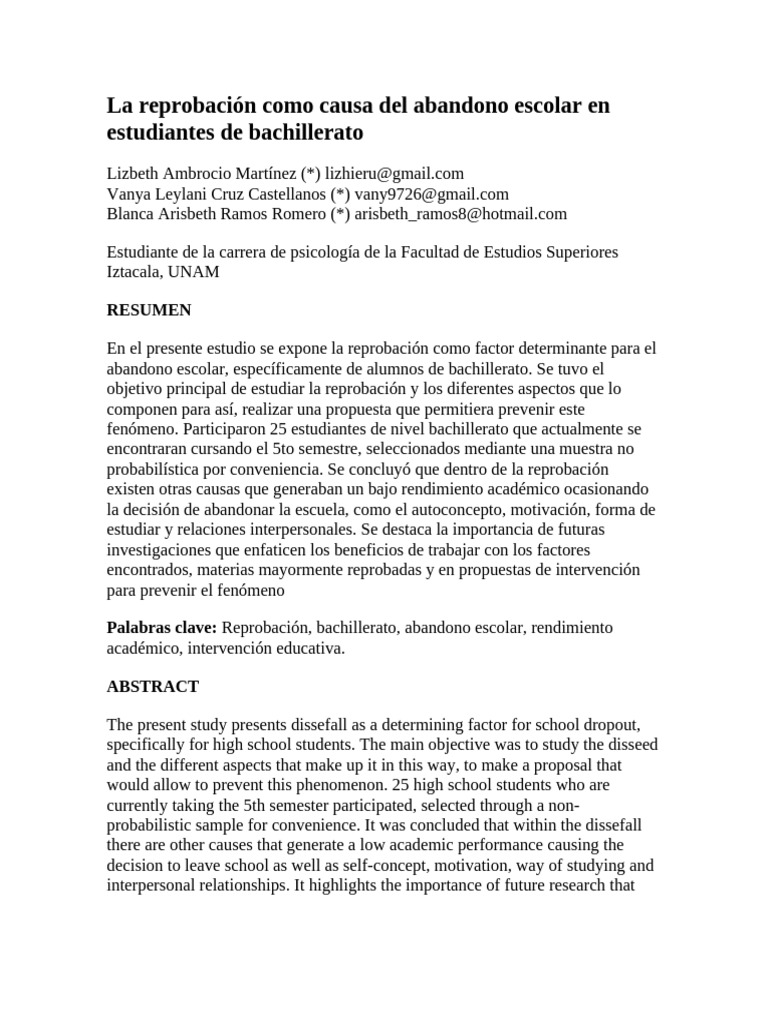 La reprobación como causa del abandono escolar en estudiantes de bachillerato

Lizbeth Ambrocio Martínez (*) lizhieru@gmail.com
Vanya Leylani Cruz Castellanos (*) vany9726@gmail.com
Blanca Arisbeth Ramos Romero (*) arisbeth_ramos8@hotmail.com

Estudiante de la carrera de psicología de la Facultad de Estudios Superiores Iztacala, UNAM

RESUMEN

En el presente estudio se expone la reprobación como factor determinante para el abandono escolar, específicamente de alumnos de bachillerato. Se tuvo el objetivo principal de estudiar la reprobación y los diferentes aspectos que lo componen para así, realizar una propuesta que permitiera prevenir este fenómeno. Participaron 25 estudiantes de nivel bachillerato que actualmente se encontraran cursando el 5to semestre, seleccionados mediante una muestra no probabilística por conveniencia. Se concluyó que dentro de la reprobación existen otras causas que generaban un bajo rendimiento académico ocasionando la decisión de abandonar la escuela, como el autoconcepto, motivación, forma de estudiar y relaciones interpersonales. Se destaca la importancia de futuras investigaciones que enfaticen los beneficios de trabajar con los factores encontrados, materias mayormente reprobadas y en propuestas de intervención para prevenir el fenómeno

Palabras clave: Reprobación, bachillerato, abandono escolar, rendimiento académico, intervención educativa.

ABSTRACT

The present study presents dissefall as a determining factor for school dropout, specifically for high school students. The main objective was to study the disseed and the different aspects that make up it in this way, to make a proposal that would allow to prevent this phenomenon. 25 high school students who are currently taking the 5th semester participated, selected through a non-probabilistic sample for convenience. It was concluded that within the dissefall there are other causes that generate a low academic performance causing the decision to leave school as well as self-concept, motivation, way of studying and interpersonal relationships. It highlights the importance of future research that